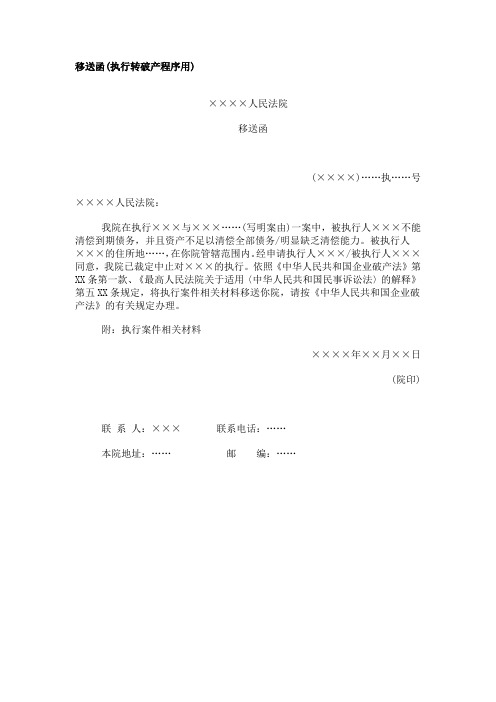 移送函(执行转破产程序用)

××××人民法院

移送函

(××××)……执……号

××××人民法院：

我院在执行×××与×××……(写明案由)一案中，被执行人×××不能清偿到期债务，并且资产不足以清偿全部债务/明显缺乏清偿能力。被执行人×××的住所地……，在你院管辖范围内。经申请执行人×××/被执行人×××同意，我院已裁定中止对×××的执行。依照《中华人民共和国企业破产法》第XX条第一款、《最高人民法院关于适用〈中华人民共和国民事诉讼法〉的解释》第五XX条规定，将执行案件相关材料移送你院，请按《中华人民共和国企业破产法》的有关规定办理。

附：执行案件相关材料

××××年××月××日

(院印)

联 系 人：×××　　联系电话：……

本院地址：……　　邮　　编：……